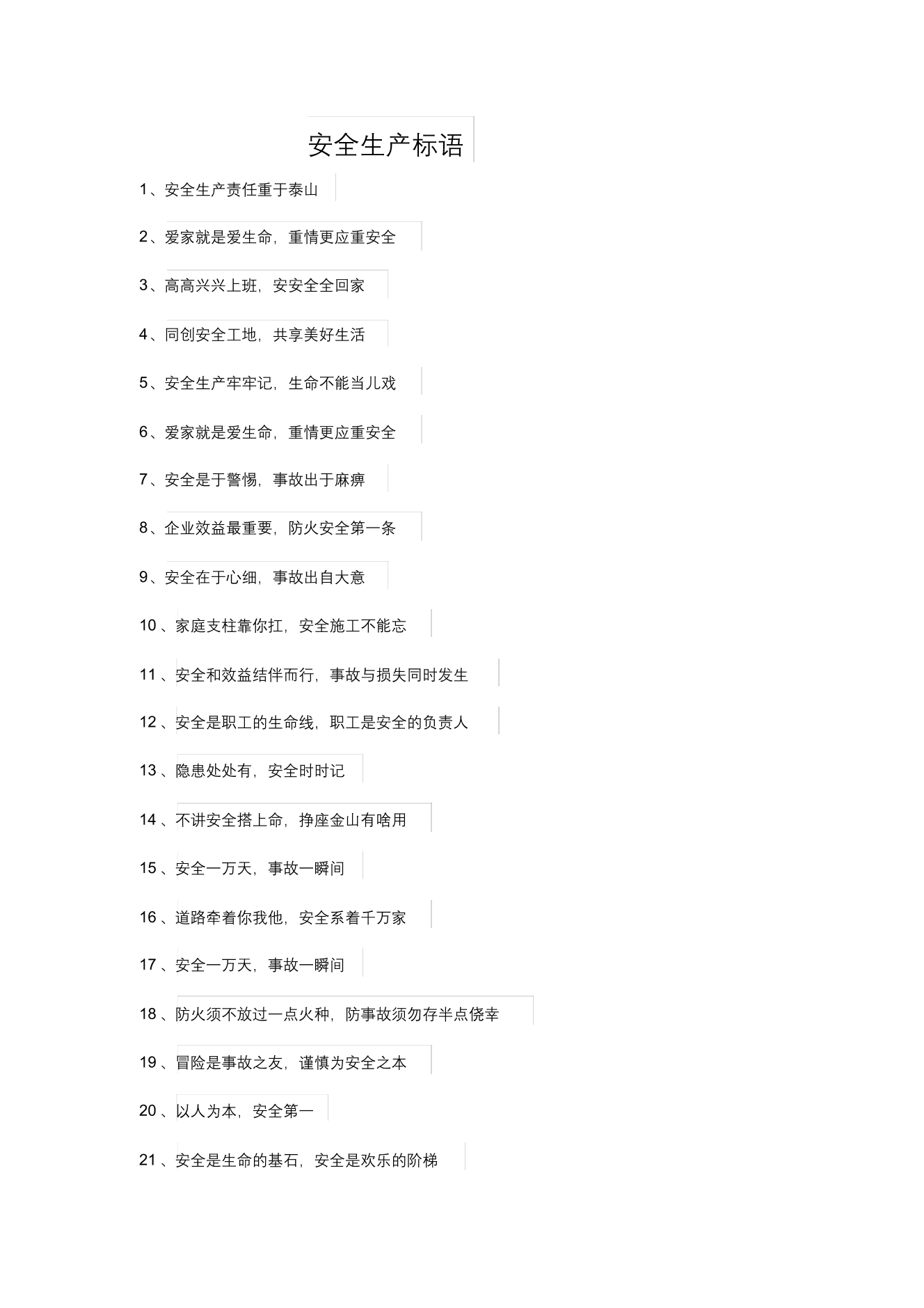 安全生产标语

1、安全生产责任重于泰山

2、爱家就是爱生命，重情更应重安全

3、高高兴兴上班，安安全全回家

4、同创安全工地，共享美好生活

5、安全生产牢牢记，生命不能当儿戏

6、爱家就是爱生命，重情更应重安全

7、安全是于警惕，事故出于麻痹

8、企业效益最重要，防火安全第一条

9、安全在于心细，事故出自大意

10、家庭支柱靠你扛，安全施工不能忘

11、安全和效益结伴而行，事故与损失同时发生

12、安全是职工的生命线，职工是安全的负责人

13、隐患处处有，安全时时记

14、不讲安全搭上命，挣座金山有啥用

15、安全一万天，事故一瞬间

16、道路牵着你我他，安全系着千万家

17、安全一万天，事故一瞬间

18、防火须不放过一点火种，防事故须勿存半点侥幸

19、冒险是事故之友，谨慎为安全之本

20、以人为本，安全第一

21、安全是生命的基石，安全是欢乐的阶梯